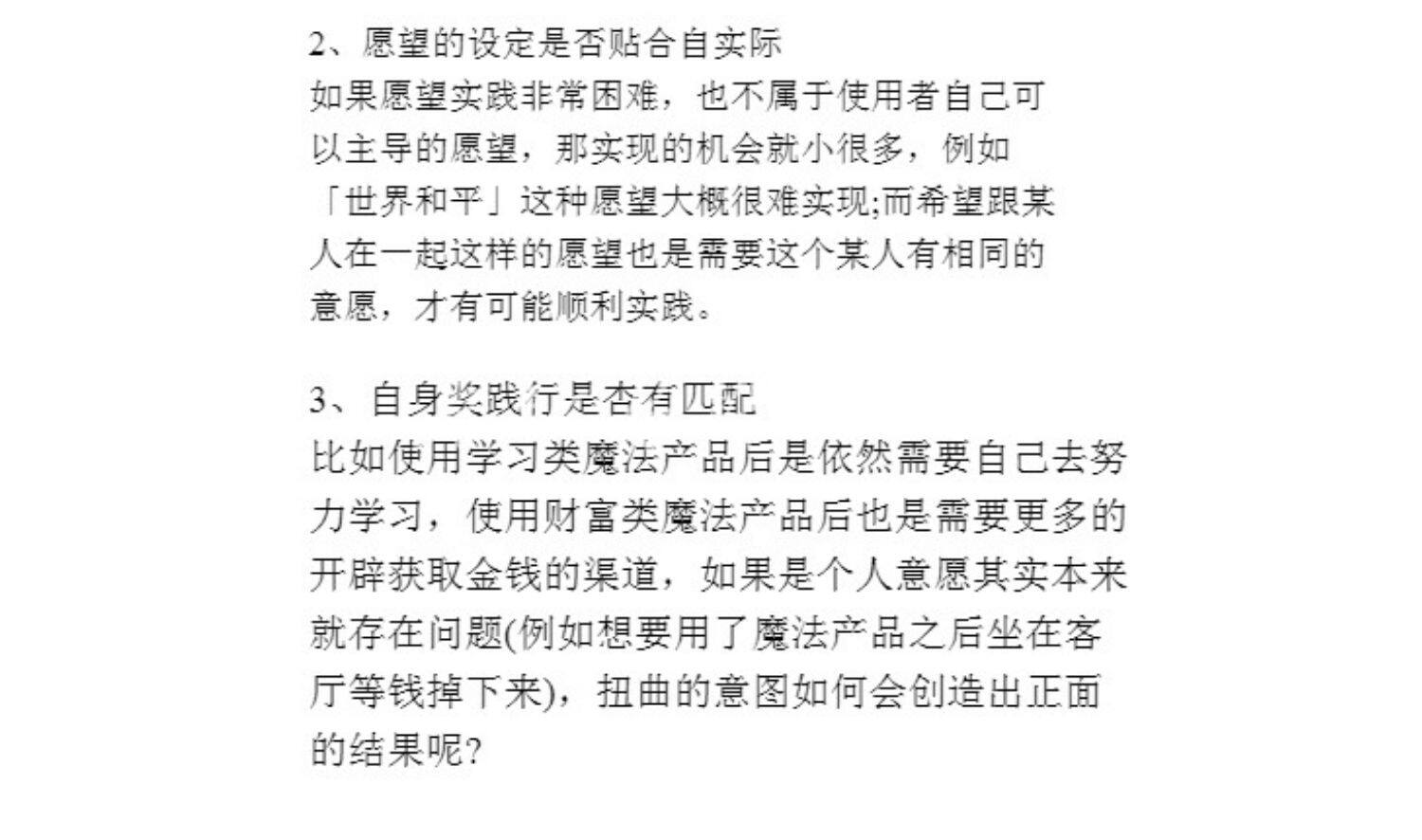 2、愿望的设定是否贴合自实际
如果愿望实践非常困难，也不属于使用者自己可以主导的愿望，那实现的机会就小很多，例如「世界和平」这种愿望大概很难实现;而希望跟某人在一起这样的愿望也是需要这个某人有相同的意愿，才有可能顺利实践。

3、自身奖践行是否有匹配
比如使用学习类魔法产品后是依然需要自己去努力学习，使用财富类魔法产品后也是需要更多的开辟获取金钱的渠道，如果是个人意愿其实本来就存在问题(例如想要用了魔法产品之后坐在客厅等钱掉下来)，扭曲的意图如何会创造出正面的结果呢?